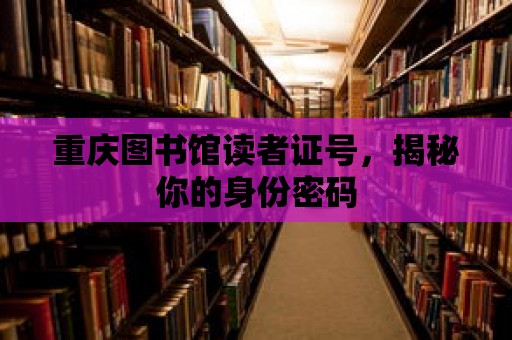 重庆图书馆读者证号，揭秘你的身份密码